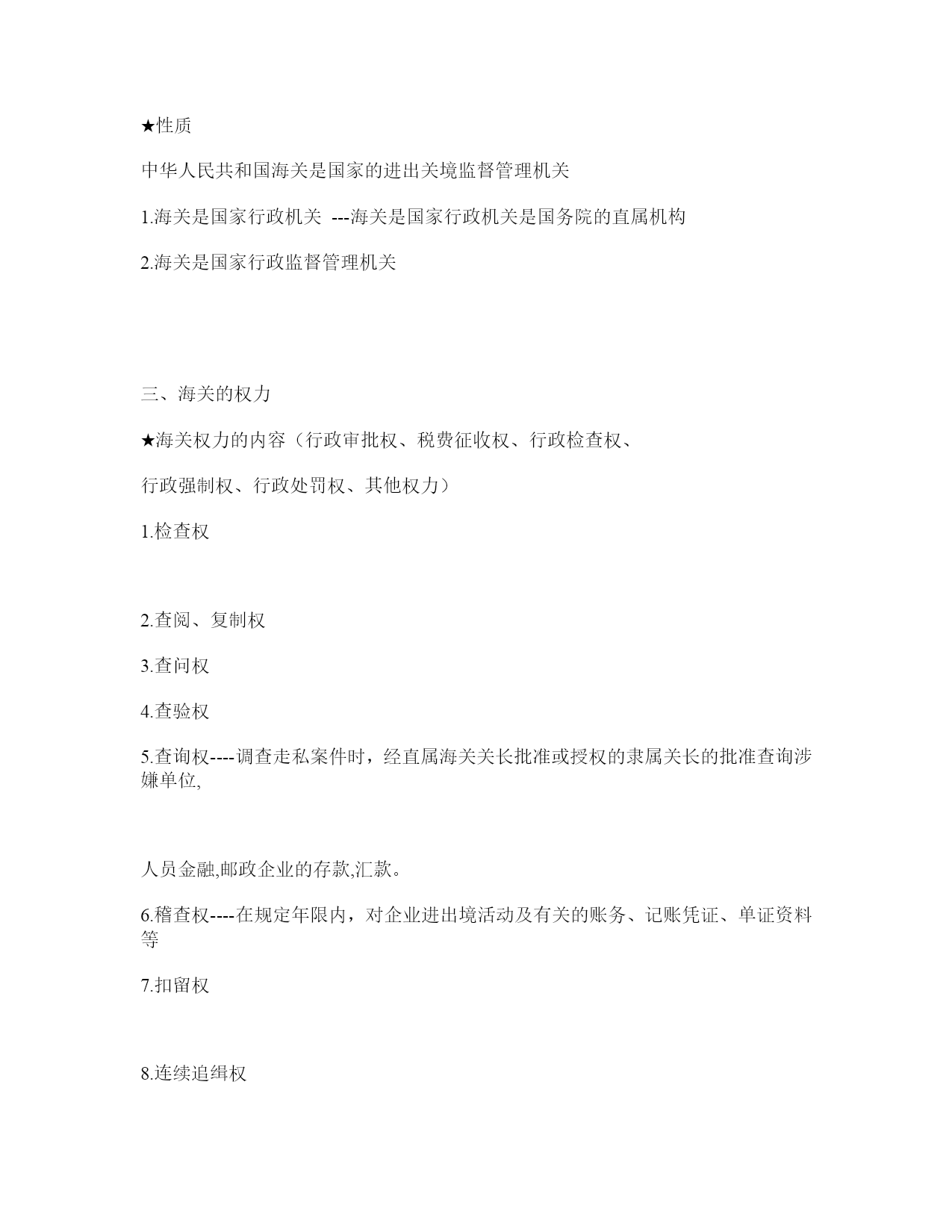 ★性质

中华人民共和国海关是国家的进出关境监督管理机关

1.海关是国家行政机关 ---海关是国家行政机关是国务院的直属机构

2.海关是国家行政监督管理机关

三、海关的权力

★海关权力的内容（行政审批权、税费征收权、行政检查权、

行政强制权、行政处罚权、其他权力）

1.检查权

2.查阅、复制权

3.查问权

4.查验权

5.查询权----调查走私案件时，经直属海关关长批准或授权的隶属关长的批准查询涉嫌单位,

人员金融,邮政企业的存款,汇款。

6.稽查权----在规定年限内，对企业进出境活动及有关的账务、记账凭证、单证资料等

7.扣留权

8.连续追缉权